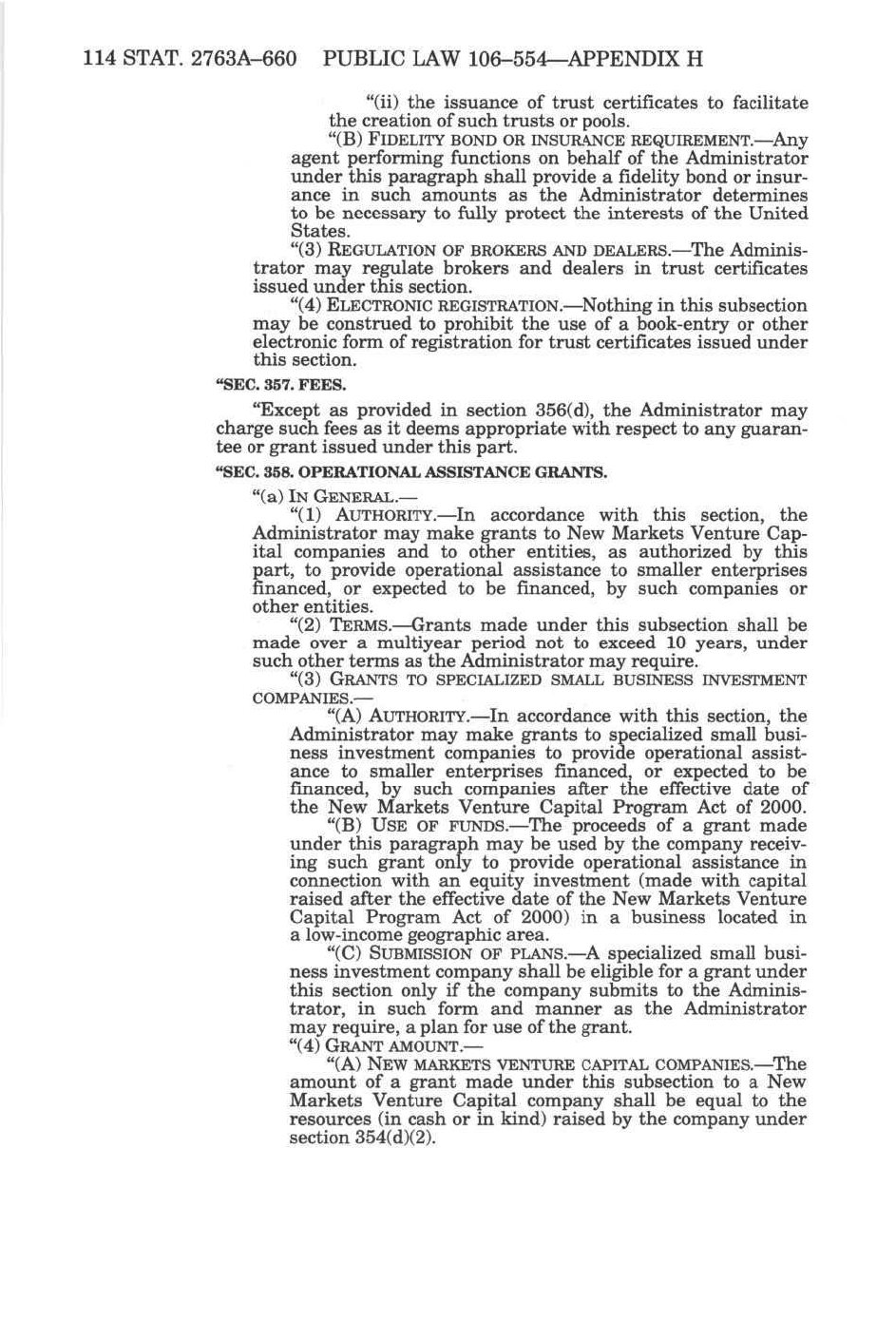 114 STAT. 2763A–660 PUBLIC LAW 106–554—APPENDIX H

"(ii) the issuance of trust certificates to facilitate the creation of such trusts or pools.

"(B) FIDELITY BOND OR INSURANCE REQUIREMENT.—Any agent performing functions on behalf of the Administrator under this paragraph shall provide a fidelity bond or insurance in such amounts as the Administrator determines to be necessary to fully protect the interests of the United States.

"(3) REGULATION OF BROKERS AND DEALERS.—The Administrator may regulate brokers and dealers in trust certificates issued under this section.

"(4) ELECTRONIC REGISTRATION.—Nothing in this subsection may be construed to prohibit the use of a book-entry or other electronic form of registration for trust certificates issued under this section.

"SEC. 357. FEES.

"Except as provided in section 356(d), the Administrator may charge such fees as it deems appropriate with respect to any guarantee or grant issued under this part.

"SEC. 358. OPERATIONAL ASSISTANCE GRANTS.

"(a) IN GENERAL.—

"(1) AUTHORITY.—In accordance with this section, the Administrator may make grants to New Markets Venture Capital companies and to other entities, as authorized by this part, to provide operational assistance to smaller enterprises financed, or expected to be financed, by such companies or other entities.

"(2) TERMS.—Grants made under this subsection shall be made over a multiyear period not to exceed 10 years, under such other terms as the Administrator may require.

"(3) GRANTS TO SPECIALIZED SMALL BUSINESS INVESTMENT COMPANIES.—

"(A) AUTHORITY.—In accordance with this section, the Administrator may make grants to specialized small business investment companies to provide operational assistance to smaller enterprises financed, or expected to be financed, by such companies after the effective date of the New Markets Venture Capital Program Act of 2000.

"(B) USE OF FUNDS.—The proceeds of a grant made under this paragraph may be used by the company receiving such grant only to provide operational assistance in connection with an equity investment (made with capital raised after the effective date of the New Markets Venture Capital Program Act of 2000) in a business located in a low-income geographic area.

"(C) SUBMISSION OF PLANS.—A specialized small business investment company shall be eligible for a grant under this section only if the company submits to the Administrator, in such form and manner as the Administrator may require, a plan for use of the grant.

"(4) GRANT AMOUNT.—

"(A) NEW MARKETS VENTURE CAPITAL COMPANIES.—The amount of a grant made under this subsection to a New Markets Venture Capital company shall be equal to the resources (in cash or in kind) raised by the company under section 354(d)(2).